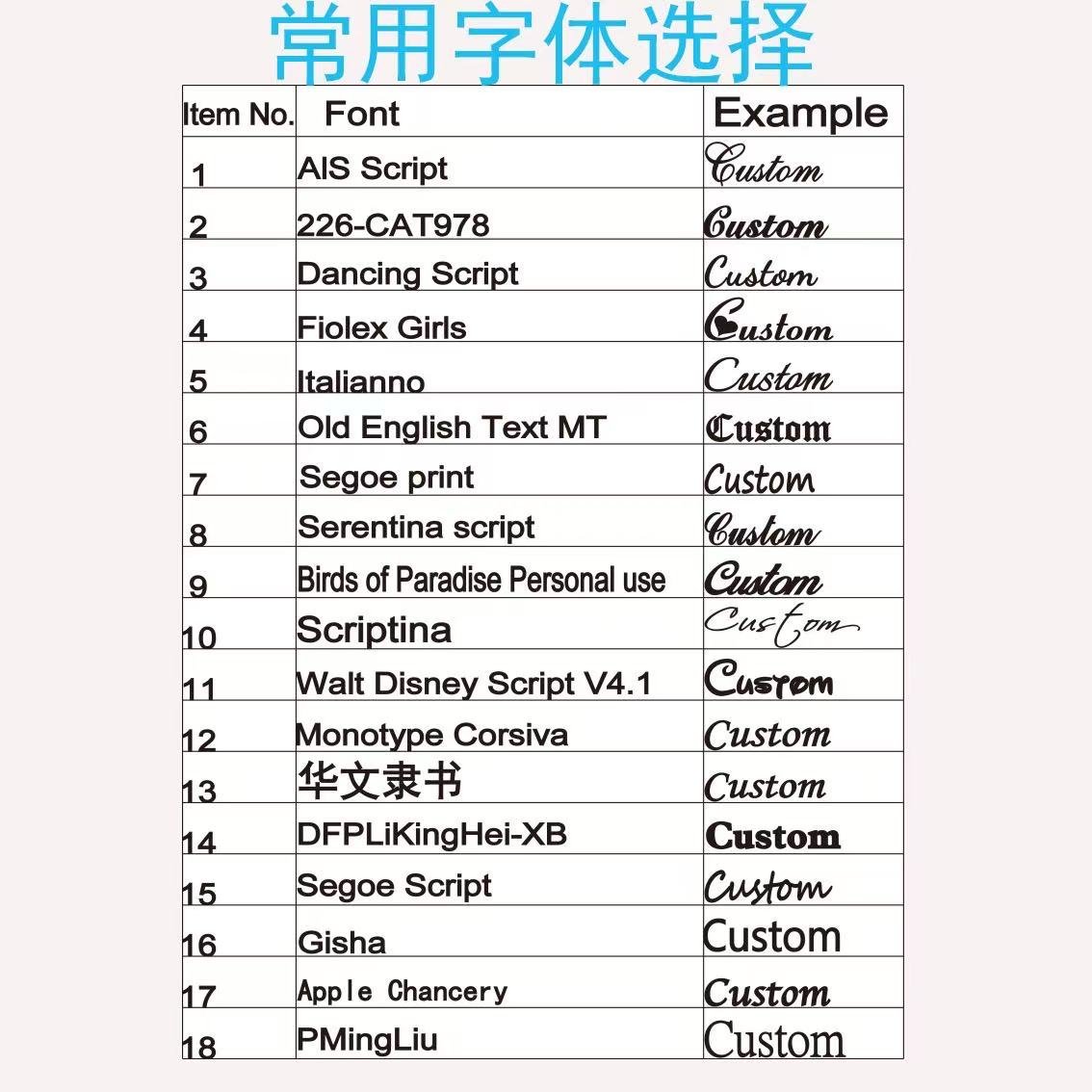 常用字体选择

| Item No. | Font | Example |
|---|---|---|
| 1 | AIS Script | Custom |
| 2 | 226-CAT978 | Custom |
| 3 | Dancing Script | Custom |
| 4 | Fiolex Girls | Custom |
| 5 | Italianno | Custom |
| 6 | Old English Text MT | Custom |
| 7 | Segoe print | Custom |
| 8 | Serentina script | Custom |
| 9 | Birds of Paradise Personal use | Custom |
| 10 | Scriptina | Custom |
| 11 | Walt Disney Script V4.1 | Custom |
| 12 | Monotype Corsiva | Custom |
| 13 | 华文隶书 | Custom |
| 14 | DFPLiKingHei-XB | Custom |
| 15 | Segoe Script | Custom |
| 16 | Gisha | Custom |
| 17 | Apple Chancery | Custom |
| 18 | PMingLiu | Custom |